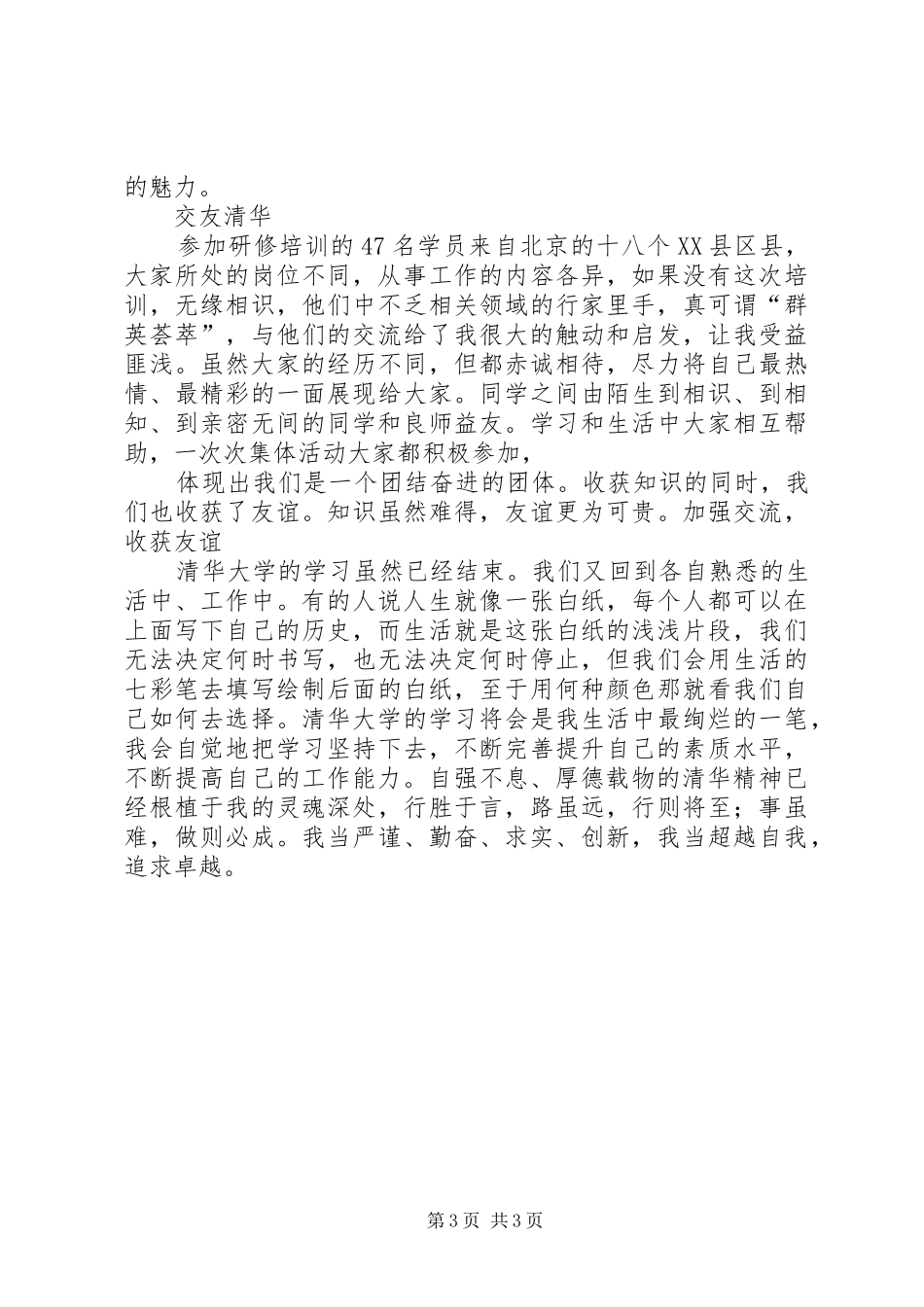 的魅力。

交友清华

参加研修培训的47名学员来自北京的十八个XX县区县，大家所处的岗位不同，从事工作的内容各异，如果没有这次培训，无缘相识，他们中不乏相关领域的行家里手，真可谓“群英荟萃”，与他们的交流给了我很大的触动和启发，让我受益匪浅。虽然大家的经历不同，但都赤诚相待，尽力将自己最热情、最精彩的一面展现给大家。同学之间由陌生到相识、到相知、到亲密无间的同学和良师益友。学习和生活中大家相互帮助，一次次集体活动大家都积极参加，

体现出我们是一个团结奋进的团体。收获知识的同时，我们也收获了友谊。知识虽然难得，友谊更为可贵。加强交流，收获友谊

清华大学的学习虽然已经结束。我们又回到各自熟悉的生活中、工作中。有的人说人生就像一张白纸，每个人都可以在上面写下自己的历史，而生活就是这张白纸的浅浅片段，我们无法决定何时书写，也无法决定何时停止，但我们会用生活的七彩笔去填写绘制后面的白纸，至于用何种颜色那就看我们自己如何去选择。清华大学的学习将会是我生活中最绚烂的一笔，我会自觉地把学习坚持下去，不断完善提升自己的素质水平，不断提高自己的工作能力。自强不息、厚德载物的清华精神已经根植于我的灵魂深处，行胜于言，路虽远，行则将至；事虽难，做则必成。我当严谨、勤奋、求实、创新，我当超越自我，追求卓越。

第3页 共3页